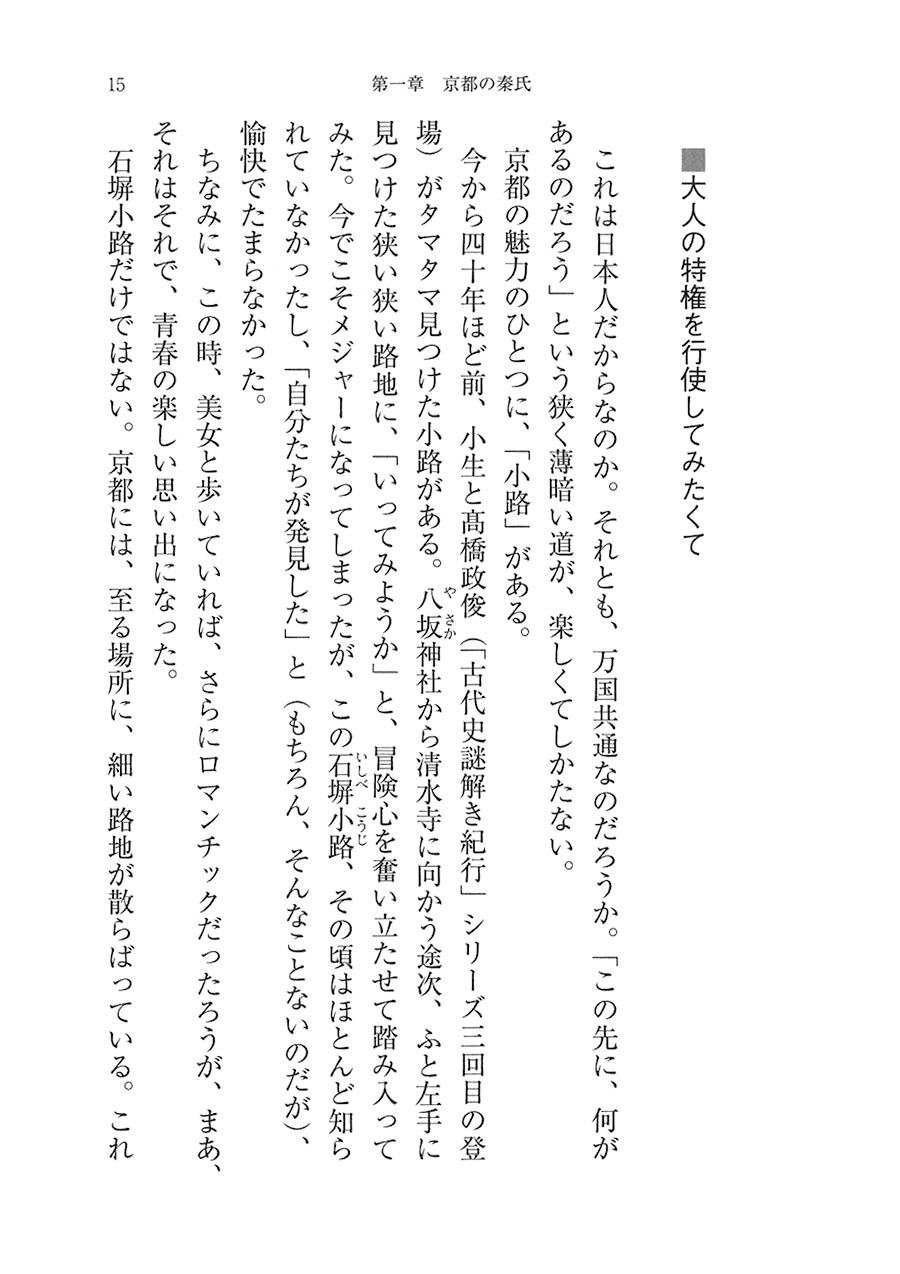 15　第一章　京都の秦氏

■大人の特権を行使してみたくて

これは日本人だからなのか。それとも、万国共通なのだろうか。「この先に、何があるのだろう」という狭く薄暗い道が、楽しくてしかたない。

京都の魅力のひとつに、「小路」がある。

今から四十年ほど前、小生と髙橋政俊（「古代史謎解き紀行」シリーズ三回目の登場）がタマタマ見つけた小路がある。八坂（やさか）神社から清水寺に向かう途次、ふと左手に見つけた狭い狭い路地に、「いってみようか」と、冒険心を奮い立たせて踏み入ってみた。今でこそメジャーになってしまったが、この石塀小路（いしべこうじ）、その頃はほとんど知られていなかったし、「自分たちが発見した」と（もちろん、そんなことないのだが）、愉快でたまらなかった。

ちなみに、この時、美女と歩いていれば、さらにロマンチックだったろうが、まあ、それはそれで、青春の楽しい思い出になった。

石塀小路だけではない。京都には、至る場所に、細い路地が散らばっている。これ